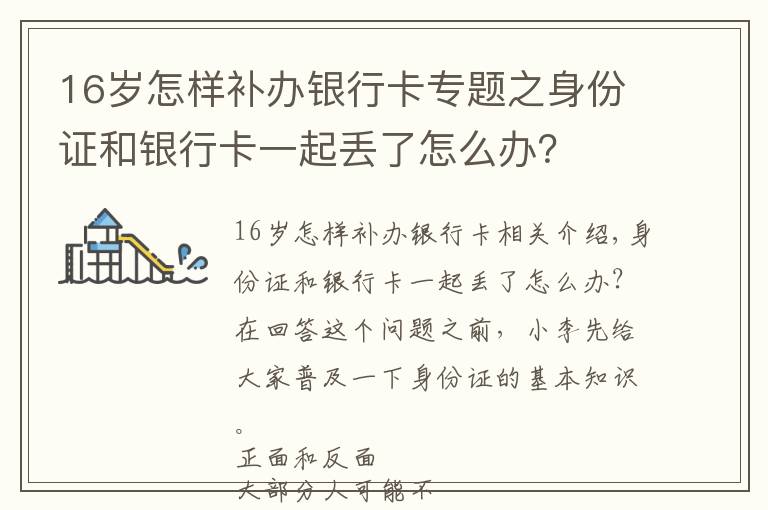 16岁怎样补办银行卡专题之身份证和银行卡一起丢了怎么办？

16岁怎样补办银行卡相关介绍，身份证和银行卡一起丢了怎么办？在回答这个问题之前，小李先给大家普及一下身份证的基本知识。

正面和反面

大部分人可能不